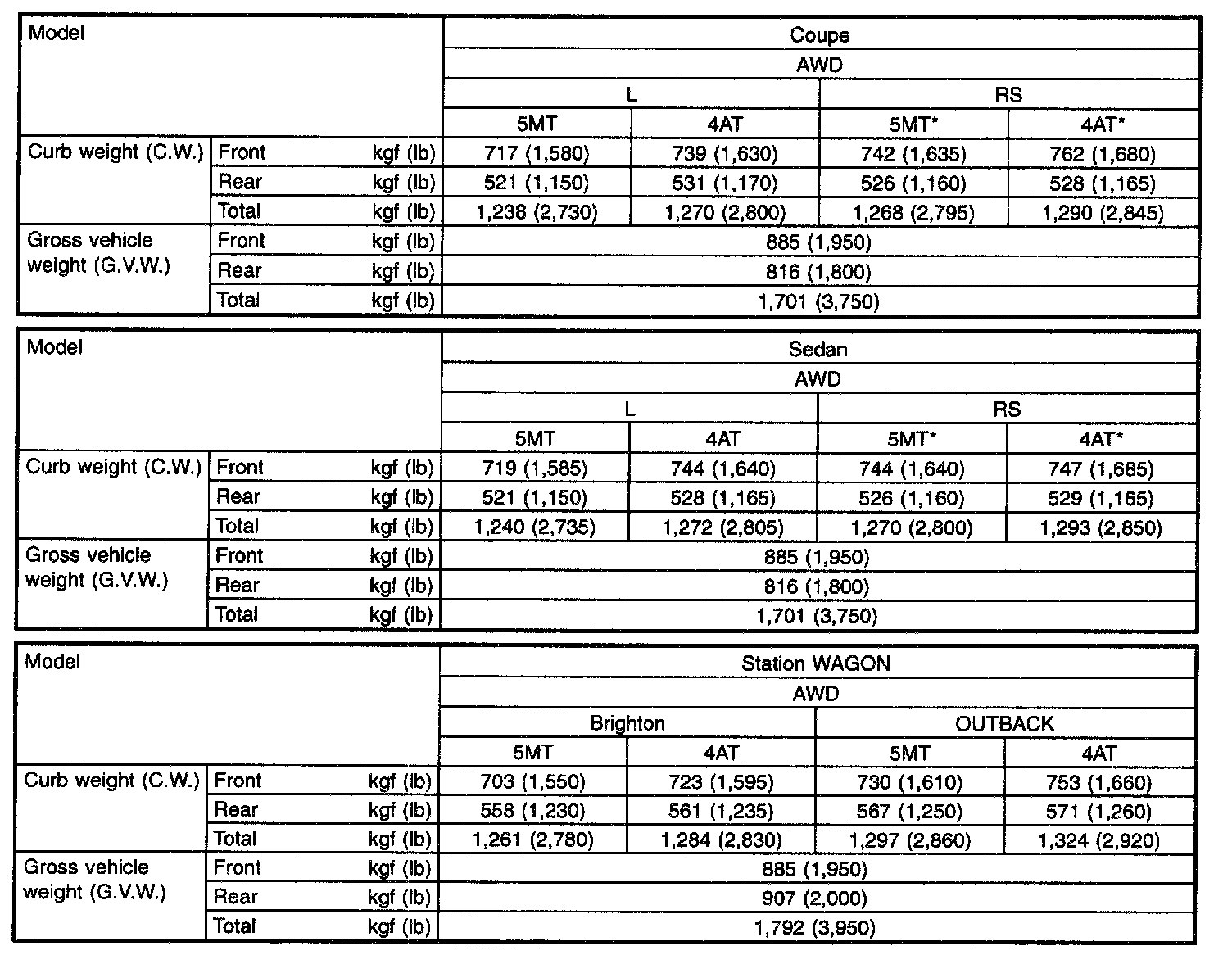 | Model | | | Coupe | | | |
|---|---|---|---|---|---|---|
| | | | AWD | | | |
| | | | L | | RS | |
| | | | 5MT | 4AT | 5MT* | 4AT* |
| Curb weight (C.W.) | Front | kgf (lb) | 717 (1,580) | 739 (1,630) | 742 (1,635) | 762 (1,680) |
| | Rear | kgf (lb) | 521 (1,150) | 531 (1,170) | 526 (1,160) | 528 (1,165) |
| | Total | kgf (lb) | 1,238 (2,730) | 1,270 (2,800) | 1,268 (2,795) | 1,290 (2,845) |
| Gross vehicle weight (G.V.W.) | Front | kgf (lb) | 885 (1,950) | | | |
| | Rear | kgf (lb) | 816 (1,800) | | | |
| | Total | kgf (lb) | 1,701 (3,750) | | | |

| Model | | | Sedan | | | |
|---|---|---|---|---|---|---|
| | | | AWD | | | |
| | | | L | | RS | |
| | | | 5MT | 4AT | 5MT* | 4AT* |
| Curb weight (C.W.) | Front | kgf (lb) | 719 (1,585) | 744 (1,640) | 744 (1,640) | 747 (1,685) |
| | Rear | kgf (lb) | 521 (1,150) | 528 (1,165) | 526 (1,160) | 529 (1,165) |
| | Total | kgf (lb) | 1,240 (2,735) | 1,272 (2,805) | 1,270 (2,800) | 1,293 (2,850) |
| Gross vehicle weight (G.V.W.) | Front | kgf (lb) | 885 (1,950) | | | |
| | Rear | kgf (lb) | 816 (1,800) | | | |
| | Total | kgf (lb) | 1,701 (3,750) | | | |

| Model | | | Station WAGON | | | |
|---|---|---|---|---|---|---|
| | | | AWD | | | |
| | | | Brighton | | OUTBACK | |
| | | | 5MT | 4AT | 5MT | 4AT |
| Curb weight (C.W.) | Front | kgf (lb) | 703 (1,550) | 723 (1,595) | 730 (1,610) | 753 (1,660) |
| | Rear | kgf (lb) | 558 (1,230) | 561 (1,235) | 567 (1,250) | 571 (1,260) |
| | Total | kgf (lb) | 1,261 (2,780) | 1,284 (2,830) | 1,297 (2,860) | 1,324 (2,920) |
| Gross vehicle weight (G.V.W.) | Front | kgf (lb) | 885 (1,950) | | | |
| | Rear | kgf (lb) | 907 (2,000) | | | |
| | Total | kgf (lb) | 1,792 (3,950) | | | |